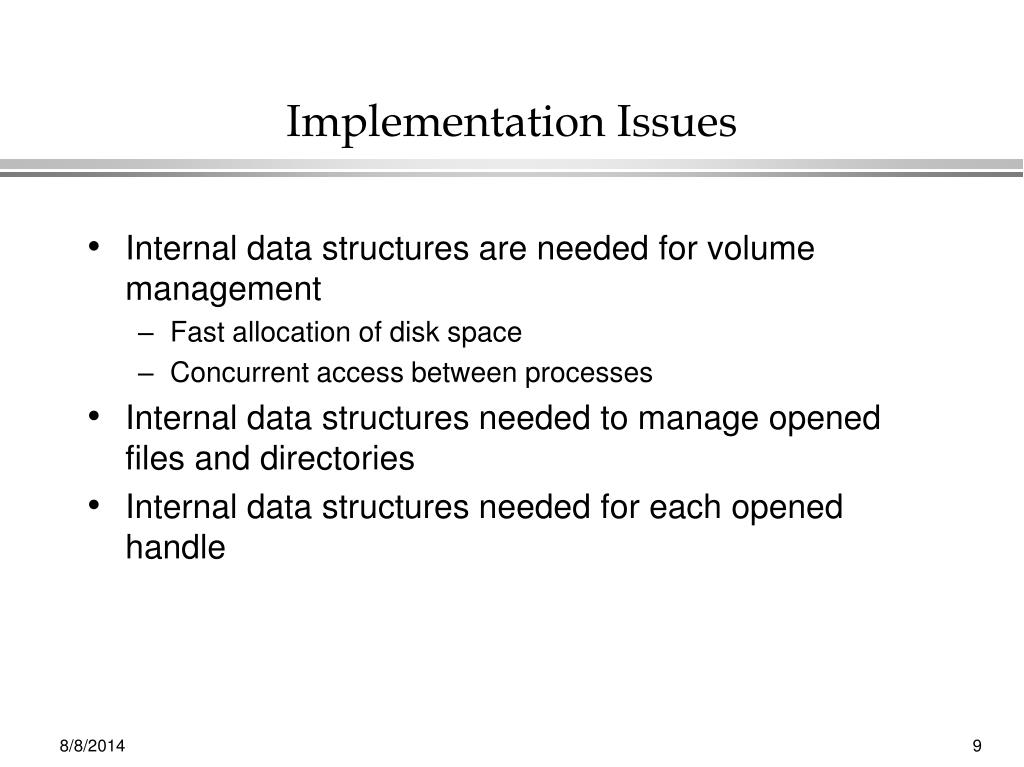 Implementation Issues

• Internal data structures are needed for volume management
– Fast allocation of disk space
– Concurrent access between processes
• Internal data structures needed to manage opened files and directories
• Internal data structures needed for each opened handle

8/8/2014

9